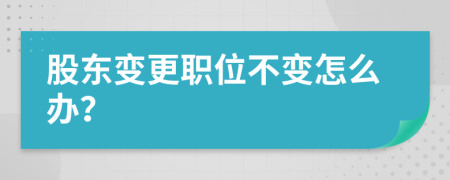 股东变更职位不变怎么办?